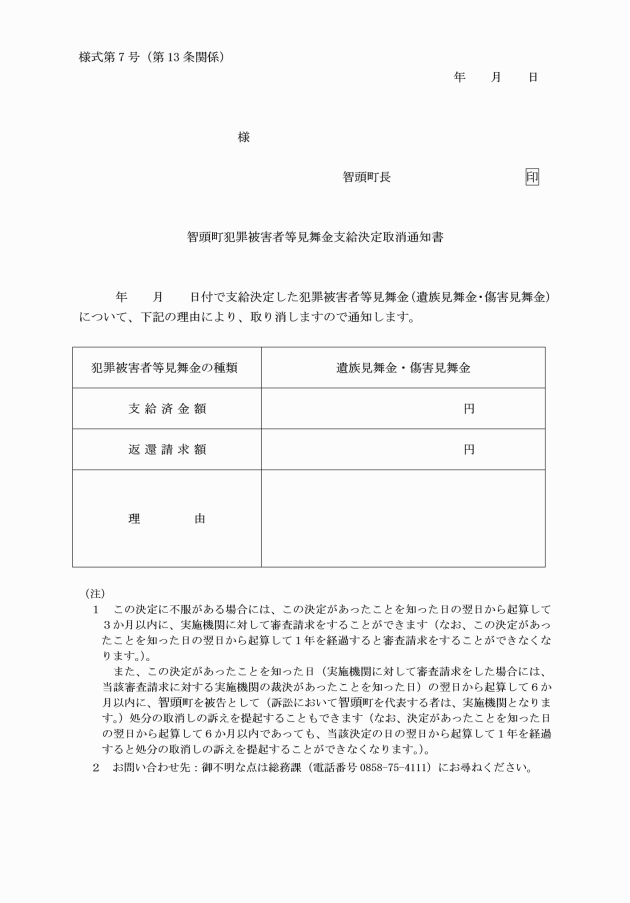 様式第７号（第13条関係）

年　　月　　日

様

智頭町長　　　　　　　　　　印

智頭町犯罪被害者等見舞金支給決定取消通知書

年　　月　　日付で支給決定した犯罪被害者等見舞金（遺族見舞金・傷害見舞金）について、下記の理由により、取り消しますので通知します。

| 犯罪被害者等見舞金の種類 | 遺族見舞金・傷害見舞金 |
|---|---|
| 支給済金額 | 円 |
| 返還請求額 | 円 |
| 理　　由 | |

（注）
１　この決定に不服がある場合には、この決定があったことを知った日の翌日から起算して３か月以内に、実施機関に対して審査請求をすることができます（なお、この決定があったことを知った日の翌日から起算して１年を経過すると審査請求をすることができなくなります。）。
　また、この決定があったことを知った日（実施機関に対して審査請求をした場合には、当該審査請求に対する実施機関の裁決があったことを知った日）の翌日から起算して６か月以内に、智頭町を被告として（訴訟において智頭町を代表する者は、実施機関となります。）処分の取消しの訴えを提起することもできます（なお、決定があったことを知った日の翌日から起算して６か月以内であっても、当該決定の日の翌日から起算して１年を経過すると処分の取消しの訴えを提起することができなくなります。）。
２　お問い合わせ先：御不明な点は総務課（電話番号 0858-75-4111）にお尋ねください。